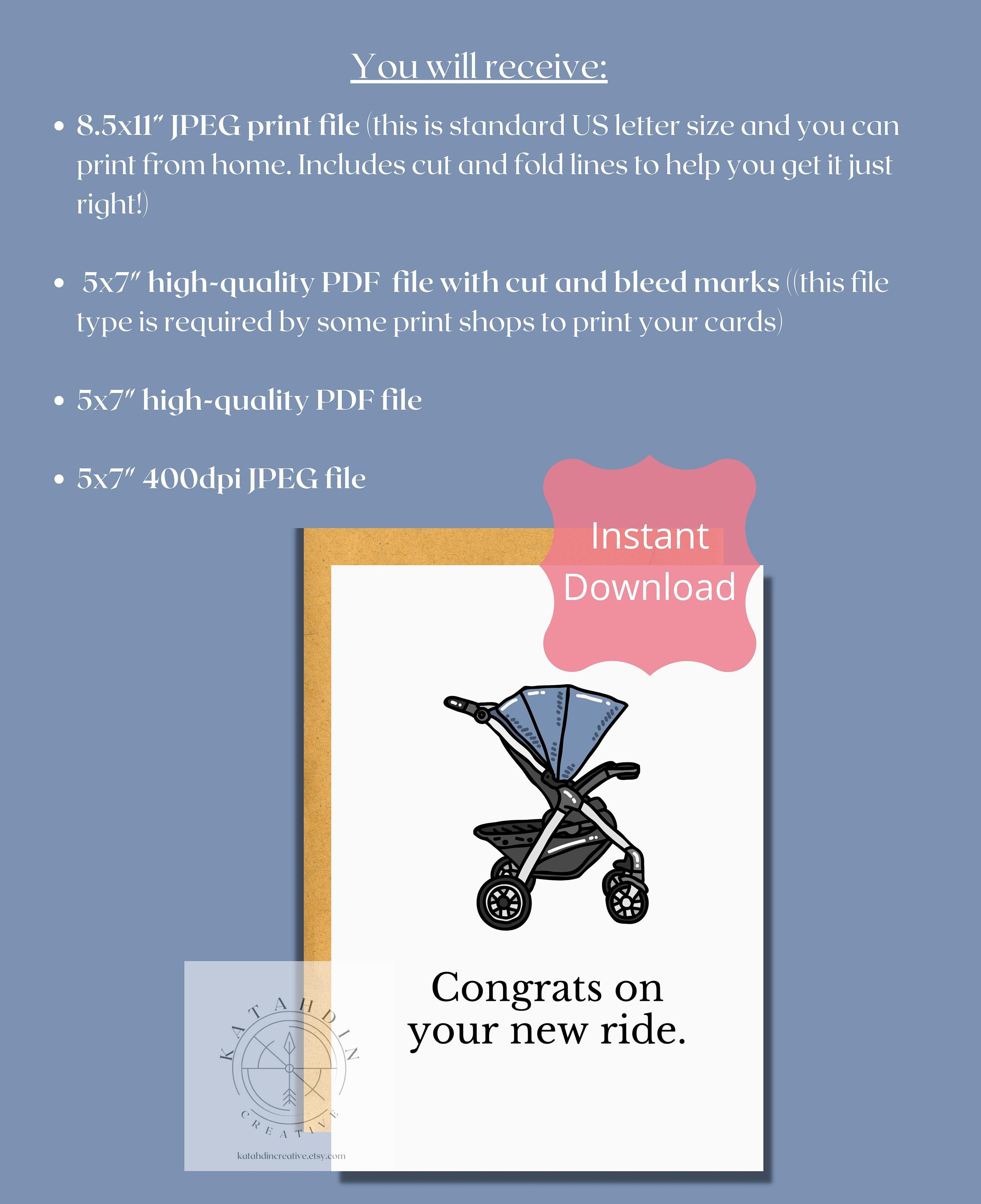 You will receive:

• 8.5x11" JPEG print file (this is standard US letter size and you can print from home. Includes cut and fold lines to help you get it just right!)

• 5x7" high-quality PDF file with cut and bleed marks ((this file type is required by some print shops to print your cards)

• 5x7" high-quality PDF file

• 5x7" 400dpi JPEG file

Instant Download

Congrats on your new ride.

KATAHDIN CREATIVE

katahdincreative.etsy.com